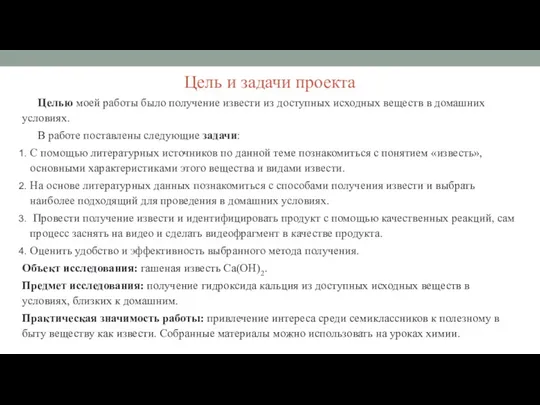 Цель и задачи проекта

Целью моей работы было получение извести из доступных исходных веществ в домашних условиях.

В работе поставлены следующие задачи:

1. С помощью литературных источников по данной теме познакомиться с понятием «известь», основными характеристиками этого вещества и видами извести.
2. На основе литературных данных познакомиться с способами получения извести и выбрать наиболее подходящий для проведения в домашних условиях.
3. Провести получение извести и идентифицировать продукт с помощью качественных реакций, сам процесс заснять на видео и сделать видеофрагмент в качестве продукта.
4. Оценить удобство и эффективность выбранного метода получения.

Объект исследования: гашеная известь $Ca(OH)_2$.

Предмет исследования: получение гидроксида кальция из доступных исходных веществ в условиях, близких к домашним.

Практическая значимость работы: привлечение интереса среди семиклассников к полезному в быту веществу как извести. Собранные материалы можно использовать на уроках химии.